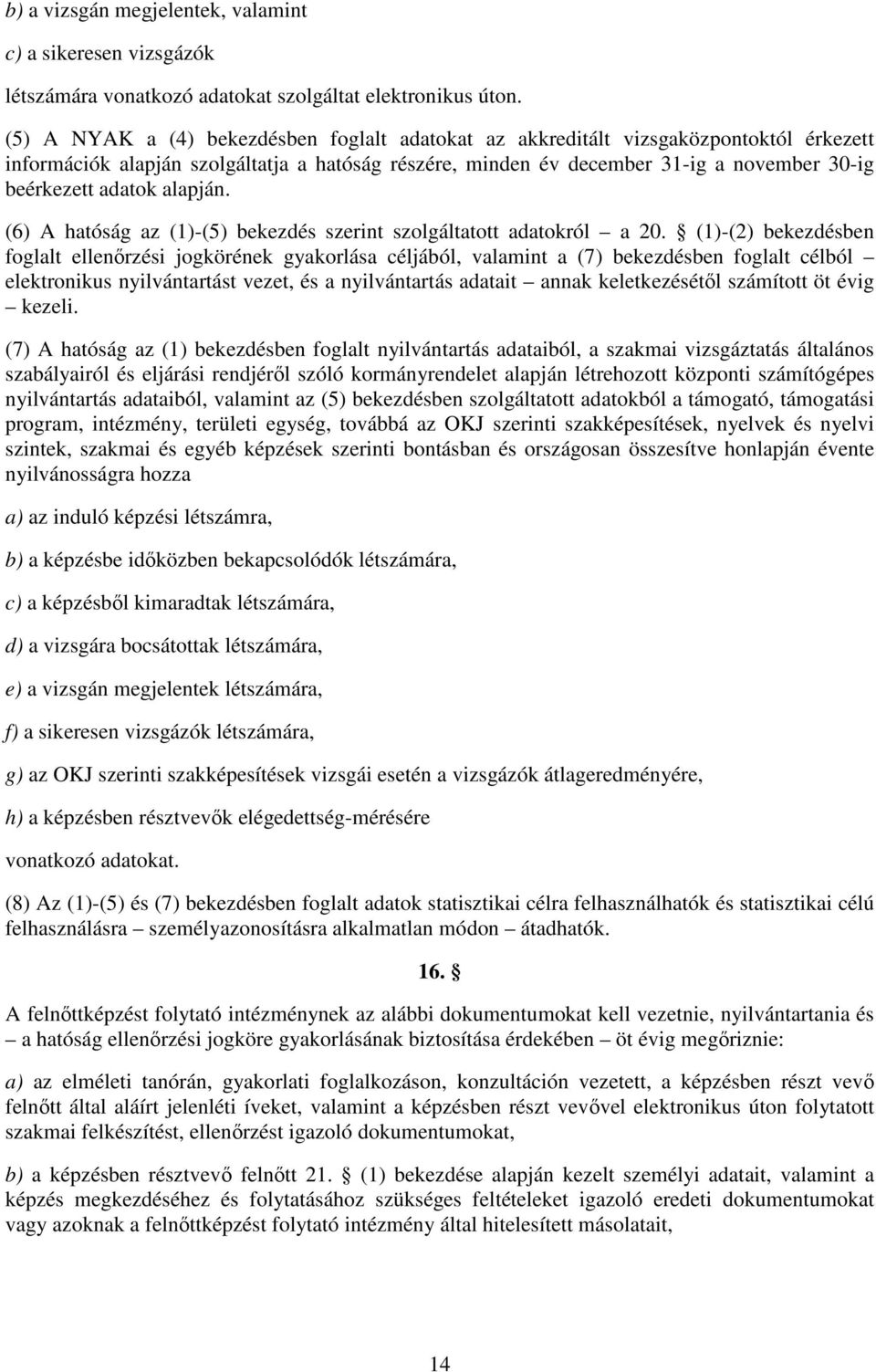 b) a vizsgán megjelentek, valamint

c) a sikeresen vizsgázók

létszámára vonatkozó adatokat szolgáltat elektronikus úton.

(5) A NYAK a (4) bekezdésben foglalt adatokat az akkreditált vizsgaközpontoktól érkezett információk alapján szolgáltatja a hatóság részére, minden év december 31-ig a november 30-ig beérkezett adatok alapján.

(6) A hatóság az (1)-(5) bekezdés szerint szolgáltatott adatokról – a 20. § (1)-(2) bekezdésben foglalt ellenőrzési jogkörének gyakorlása céljából, valamint a (7) bekezdésben foglalt célból – elektronikus nyilvántartást vezet, és a nyilvántartás adatait – annak keletkezésétől számított öt évig – kezeli.

(7) A hatóság az (1) bekezdésben foglalt nyilvántartás adataiból, a szakmai vizsgáztatás általános szabályairól és eljárási rendjéről szóló kormányrendelet alapján létrehozott központi számítógépes nyilvántartás adataiból, valamint az (5) bekezdésben szolgáltatott adatokból a támogató, támogatási program, intézmény, területi egység, továbbá az OKJ szerinti szakképesítések, nyelvek és nyelvi szintek, szakmai és egyéb képzések szerinti bontásban és országosan összesítve honlapján évente nyilvánosságra hozza

a) az induló képzési létszámra,

b) a képzésbe időközben bekapcsolódók létszámára,

c) a képzésből kimaradtak létszámára,

d) a vizsgára bocsátottak létszámára,

e) a vizsgán megjelentek létszámára,

f) a sikeresen vizsgázók létszámára,

g) az OKJ szerinti szakképesítések vizsgái esetén a vizsgázók átlageredményére,

h) a képzésben résztvevők elégedettség-mérésére

vonatkozó adatokat.

(8) Az (1)-(5) és (7) bekezdésben foglalt adatok statisztikai célra felhasználhatók és statisztikai célú felhasználásra – személyazonosításra alkalmatlan módon – átadhatók.

16. §

A felnőttképzést folytató intézménynek az alábbi dokumentumokat kell vezetnie, nyilvántartania és – a hatóság ellenőrzési jogköre gyakorlásának biztosítása érdekében – öt évig megőriznie:

a) az elméleti tanórán, gyakorlati foglalkozáson, konzultáción vezetett, a képzésben részt vevő felnőtt által aláírt jelenléti íveket, valamint a képzésben részt vevővel elektronikus úton folytatott szakmai felkészítést, ellenőrzést igazoló dokumentumokat,

b) a képzésben résztvevő felnőtt 21. § (1) bekezdése alapján kezelt személyi adatait, valamint a képzés megkezdéséhez és folytatásához szükséges feltételeket igazoló eredeti dokumentumokat vagy azoknak a felnőttképzést folytató intézmény által hitelesített másolatait,

14